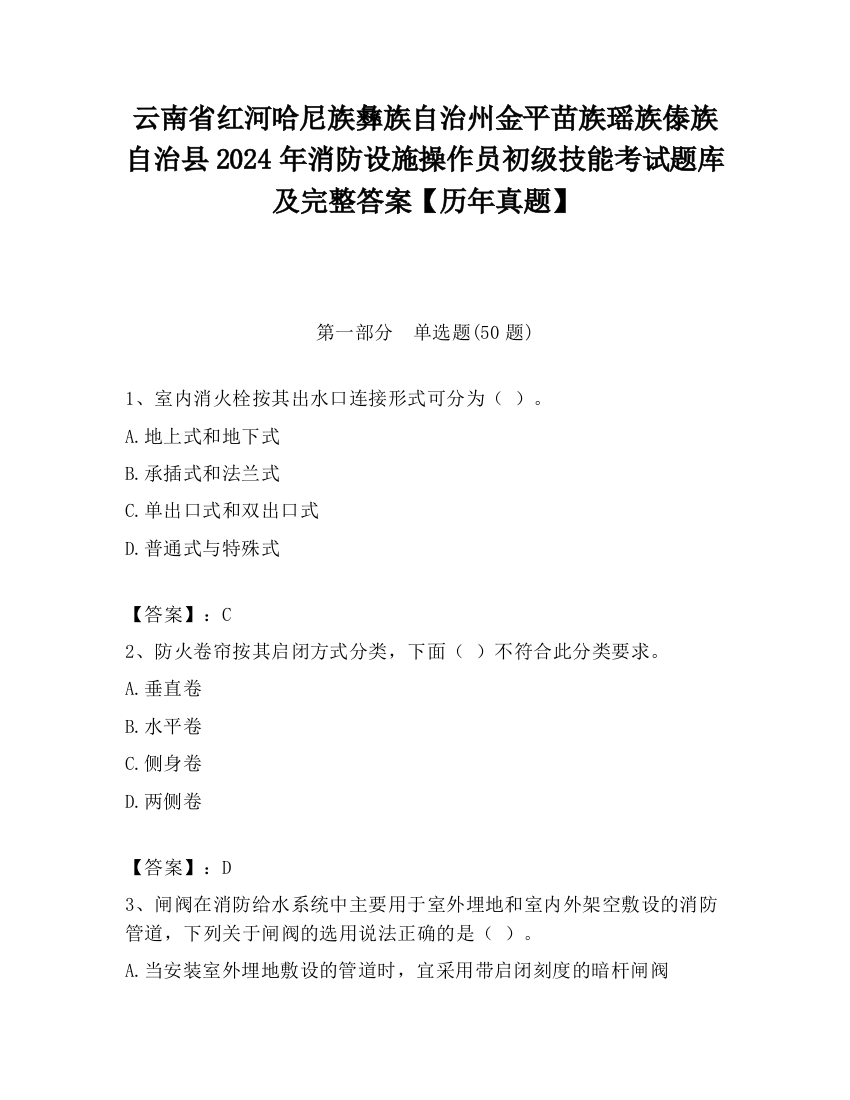 云南省红河哈尼族彝族自治州金平苗族瑶族傣族自治县2024年消防设施操作员初级技能考试题库及完整答案【历年真题】

第一部分　单选题(50题)

1、室内消火栓按其出水口连接形式可分为（ ）。

A.地上式和地下式

B.承插式和法兰式

C.单出口式和双出口式

D.普通式与特殊式

【答案】：C

2、防火卷帘按其启闭方式分类，下面（ ）不符合此分类要求。

A.垂直卷

B.水平卷

C.侧身卷

D.两侧卷

【答案】：D

3、闸阀在消防给水系统中主要用于室外埋地和室内外架空敷设的消防管道，下列关于闸阀的选用说法正确的是（ ）。

A.当安装室外埋地敷设的管道时，宜采用带启闭刻度的暗杆闸阀